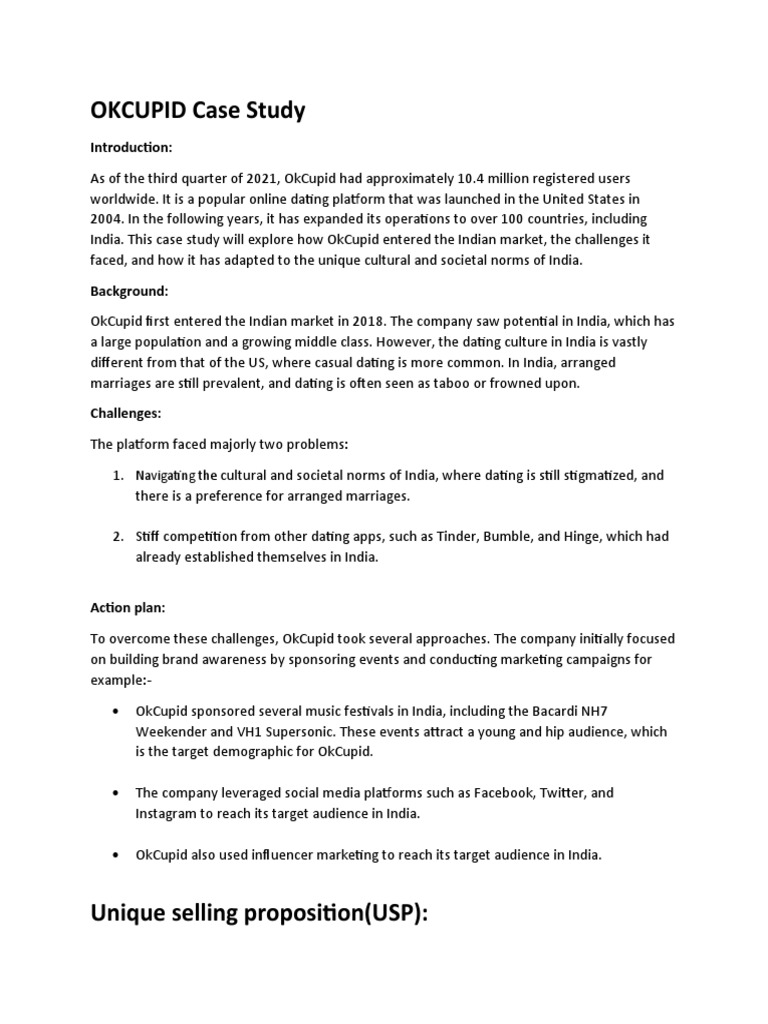 OKCUPID Case Study

Introduction:

As of the third quarter of 2021, OkCupid had approximately 10.4 million registered users worldwide. It is a popular online dating platform that was launched in the United States in 2004. In the following years, it has expanded its operations to over 100 countries, including India. This case study will explore how OkCupid entered the Indian market, the challenges it faced, and how it has adapted to the unique cultural and societal norms of India.

Background:

OkCupid first entered the Indian market in 2018. The company saw potential in India, which has a large population and a growing middle class. However, the dating culture in India is vastly different from that of the US, where casual dating is more common. In India, arranged marriages are still prevalent, and dating is often seen as taboo or frowned upon.

Challenges:

The platform faced majorly two problems:

1. Navigating the cultural and societal norms of India, where dating is still stigmatized, and there is a preference for arranged marriages.

2. Stiff competition from other dating apps, such as Tinder, Bumble, and Hinge, which had already established themselves in India.

Action plan:

To overcome these challenges, OkCupid took several approaches. The company initially focused on building brand awareness by sponsoring events and conducting marketing campaigns for example:-

• OkCupid sponsored several music festivals in India, including the Bacardi NH7 Weekender and VH1 Supersonic. These events attract a young and hip audience, which is the target demographic for OkCupid.

• The company leveraged social media platforms such as Facebook, Twitter, and Instagram to reach its target audience in India.

• OkCupid also used influencer marketing to reach its target audience in India.

Unique selling proposition(USP):